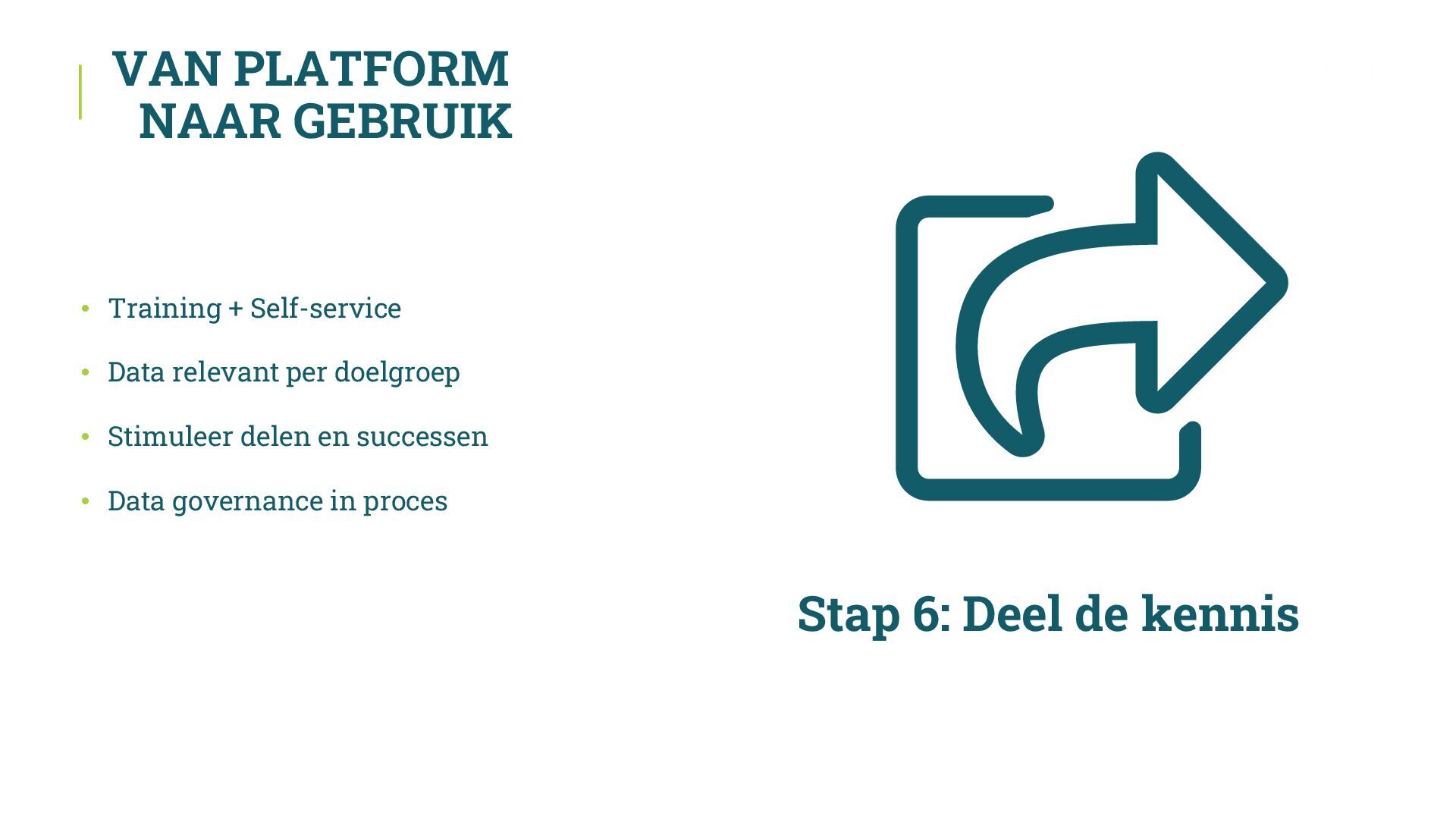 VAN PLATFORM
NAAR GEBRUIK

• Training + Self-service

• Data relevant per doelgroep

• Stimuleer delen en successen

• Data governance in proces

Stap 6: Deel de kennis